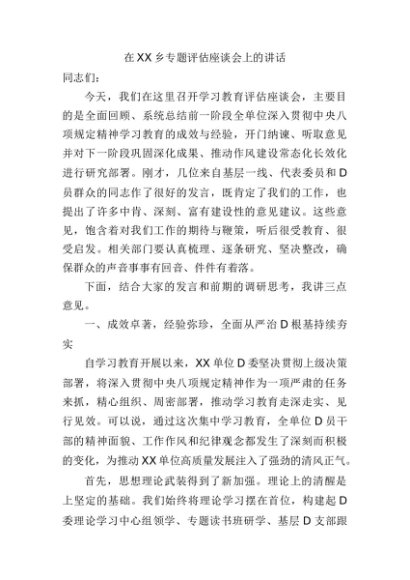 在XX乡专题评估座谈会上的讲话

同志们：

今天，我们在这里召开学习教育评估座谈会，主要目的是全面回顾、系统总结前一阶段全单位深入贯彻中央八项规定精神学习教育的成效与经验，开门纳谏、听取意见并对下一阶段巩固深化成果、推动作风建设常态化长效化进行研究部署。刚才，几位来自基层一线、代表委员和D员群众的同志作了很好的发言，既肯定了我们的工作，也提出了许多中肯、深刻、富有建设性的意见建议。这些意见，饱含着对我们工作的期待与鞭策，听后很受教育、很受启发。相关部门要认真梳理、逐条研究、坚决整改，确保群众的声音事事有回音、件件有着落。

下面，结合大家的发言和前期的调研思考，我讲三点意见。

一、成效卓著，经验弥珍，全面从严治D根基持续夯实

自学习教育开展以来，XX单位D委坚决贯彻上级决策部署，将深入贯彻中央八项规定精神作为一项严肃的任务来抓，精心组织、周密部署，推动学习教育走深走实、见行见效。可以说，通过这次集中学习教育，全单位D员干部的精神面貌、工作作风和纪律观念都发生了深刻而积极的变化，为推动XX单位高质量发展注入了强劲的清风正气。

首先，思想理论武装得到了新加强。理论上的清醒是上坚定的基础。我们始终将理论学习摆在首位，构建起D委理论学习中心组领学、专题读书班研学、基层D支部跟